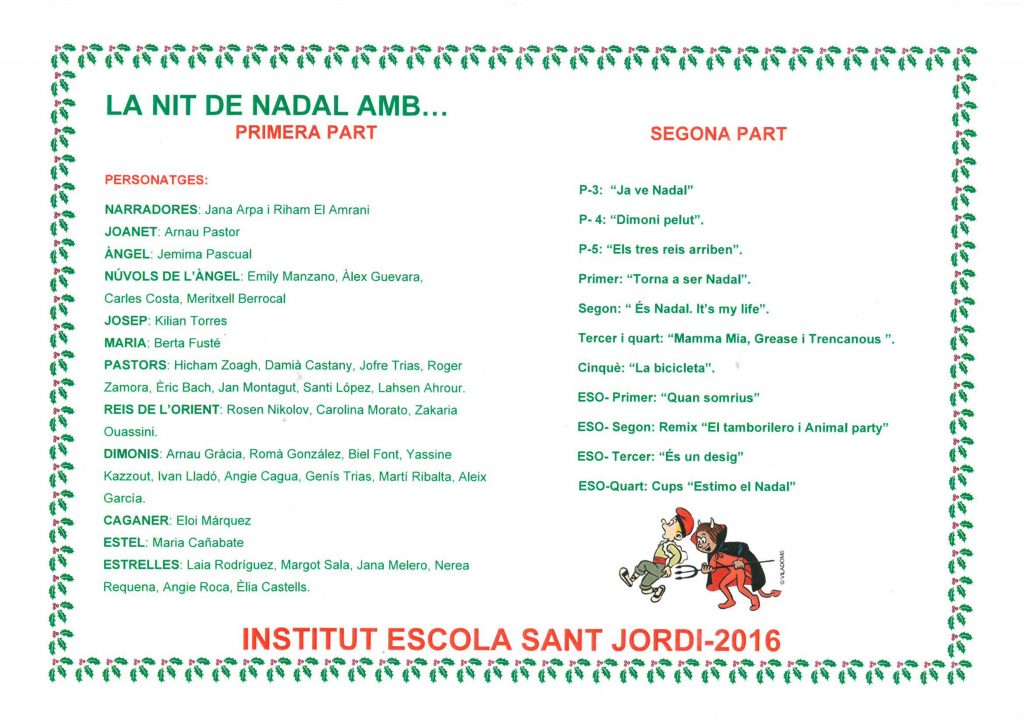 LA NIT DE NADAL AMB…

PRIMERA PART

PERSONATGES:

NARRADORES: Jana Arpa i Riham El Amrani

JOANET: Arnau Pastor

ÀNGEL: Jemima Pascual

NÚVOLS DE L'ÀNGEL: Emily Manzano, Àlex Guevara, Carles Costa, Meritxell Berrocal

JOSEP: Kilian Torres

MARIA: Berta Fusté

PASTORS: Hicham Zoagh, Damià Castany, Jofre Trias, Roger Zamora, Èric Bach, Jan Montagut, Santi López, Lahsen Ahrour.

REIS DE L'ORIENT: Rosen Nikolov, Carolina Morato, Zakaria Ouassini.

DIMONIS: Arnau Gràcia, Romà González, Biel Font, Yassine Kazzout, Ivan Lladó, Angie Cagua, Genís Trias, Martí Ribalta, Aleix García.

CAGANER: Eloi Márquez

ESTEL: Maria Cañabate

ESTRELLES: Laia Rodríguez, Margot Sala, Jana Melero, Nerea Requena, Angie Roca, Èlia Castells.

SEGONA PART

P-3: "Ja ve Nadal"

P- 4: "Dimoni pelut".

P-5: "Els tres reis arriben".

Primer: "Torna a ser Nadal".

Segon: " És Nadal. It's my life".

Tercer i quart: "Mamma Mia, Grease i Trencanous ".

Cinquè: "La bicicleta".

ESO- Primer: "Quan somrius"

ESO- Segon: Remix "El tamborilero i Animal party"

ESO- Tercer: "És un desig"

ESO-Quart: Cups "Estimo el Nadal"

© VILADOMS

INSTITUT ESCOLA SANT JORDI-2016